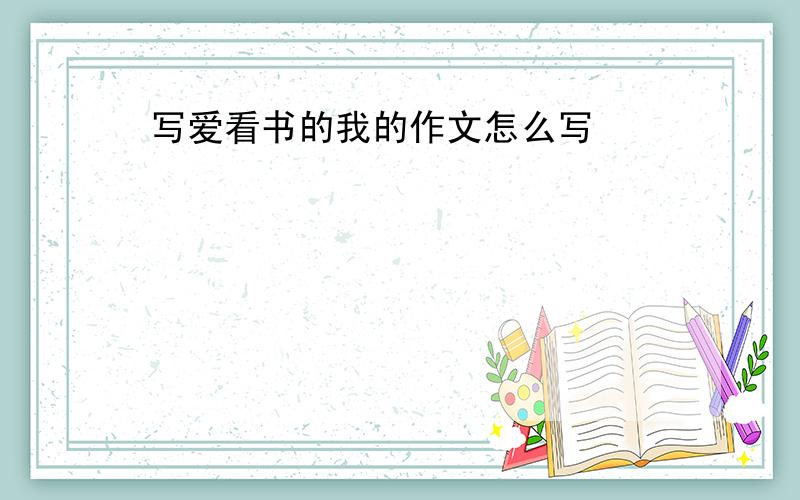 写爱看书的我的作文怎么写